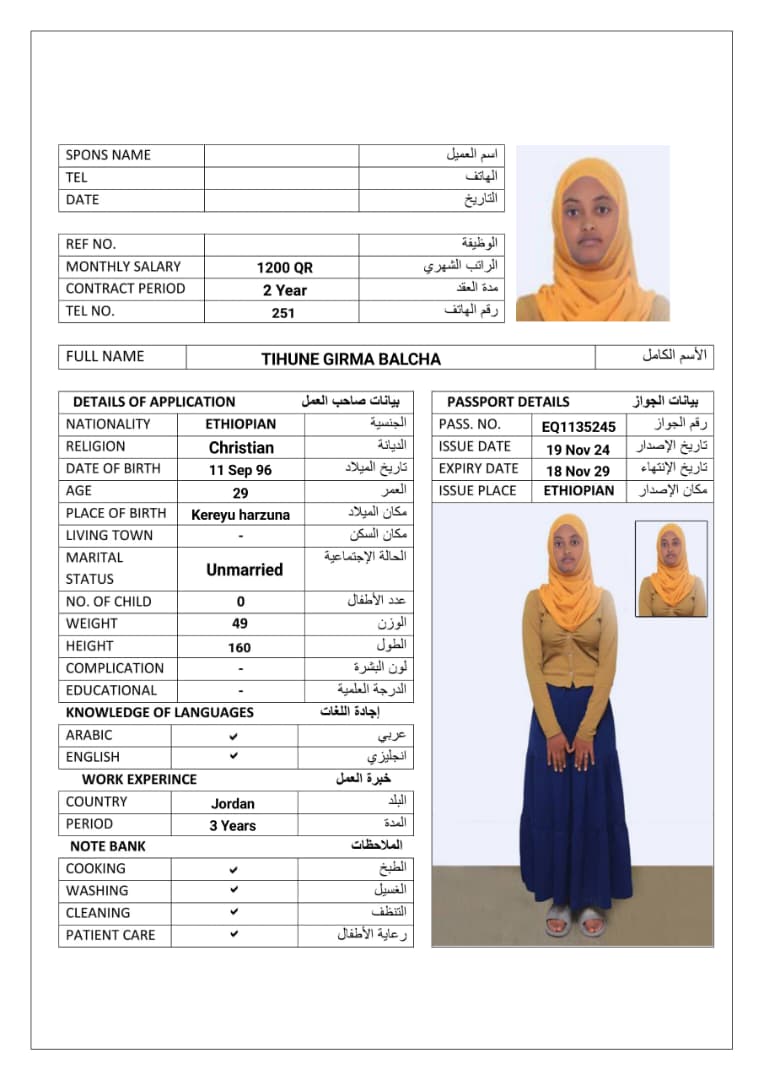 | SPONS NAME | | اسم العميل |
|---|---|---|
| TEL | | الهاتف |
| DATE | | التاريخ |

| REF NO. | | الوظيفة |
|---|---|---|
| MONTHLY SALARY | 1200 QR | الراتب الشهري |
| CONTRACT PERIOD | 2 Year | مدة العقد |
| TEL NO. | 251 | رقم الهاتف |

| FULL NAME | TIHUNE GIRMA BALCHA | الأسم الكامل |
|---|---|---|

| DETAILS OF APPLICATION | | بيانات صاحب العمل |
|---|---|---|
| NATIONALITY | ETHIOPIAN | الجنسية |
| RELIGION | Christian | الديانة |
| DATE OF BIRTH | 11 Sep 96 | تاريخ الميلاد |
| AGE | 29 | العمر |
| PLACE OF BIRTH | Kereyu harzuna | مكان الميلاد |
| LIVING TOWN | - | مكان السكن |
| MARITAL STATUS | Unmarried | الحالة الإجتماعية |
| NO. OF CHILD | 0 | عدد الأطفال |
| WEIGHT | 49 | الوزن |
| HEIGHT | 160 | الطول |
| COMPLICATION | - | لون البشرة |
| EDUCATIONAL | - | الدرجة العلمية |
| KNOWLEDGE OF LANGUAGES | | إجادة اللغات |
| ARABIC | ✔ | عربي |
| ENGLISH | ✔ | انجليزي |
| WORK EXPERINCE | | خبرة العمل |
| COUNTRY | Jordan | البلد |
| PERIOD | 3 Years | المدة |
| NOTE BANK | | الملاحظات |
| COOKING | ✔ | الطبخ |
| WASHING | ✔ | الغسيل |
| CLEANING | ✔ | التنظف |
| PATIENT CARE | ✔ | رعاية الأطفال |

| PASSPORT DETAILS | | بيانات الجواز |
|---|---|---|
| PASS. NO. | EQ1135245 | رقم الجواز |
| ISSUE DATE | 19 Nov 24 | تاريخ الإصدار |
| EXPIRY DATE | 18 Nov 29 | تاريخ الإنتهاء |
| ISSUE PLACE | ETHIOPIAN | مكان الإصدار |